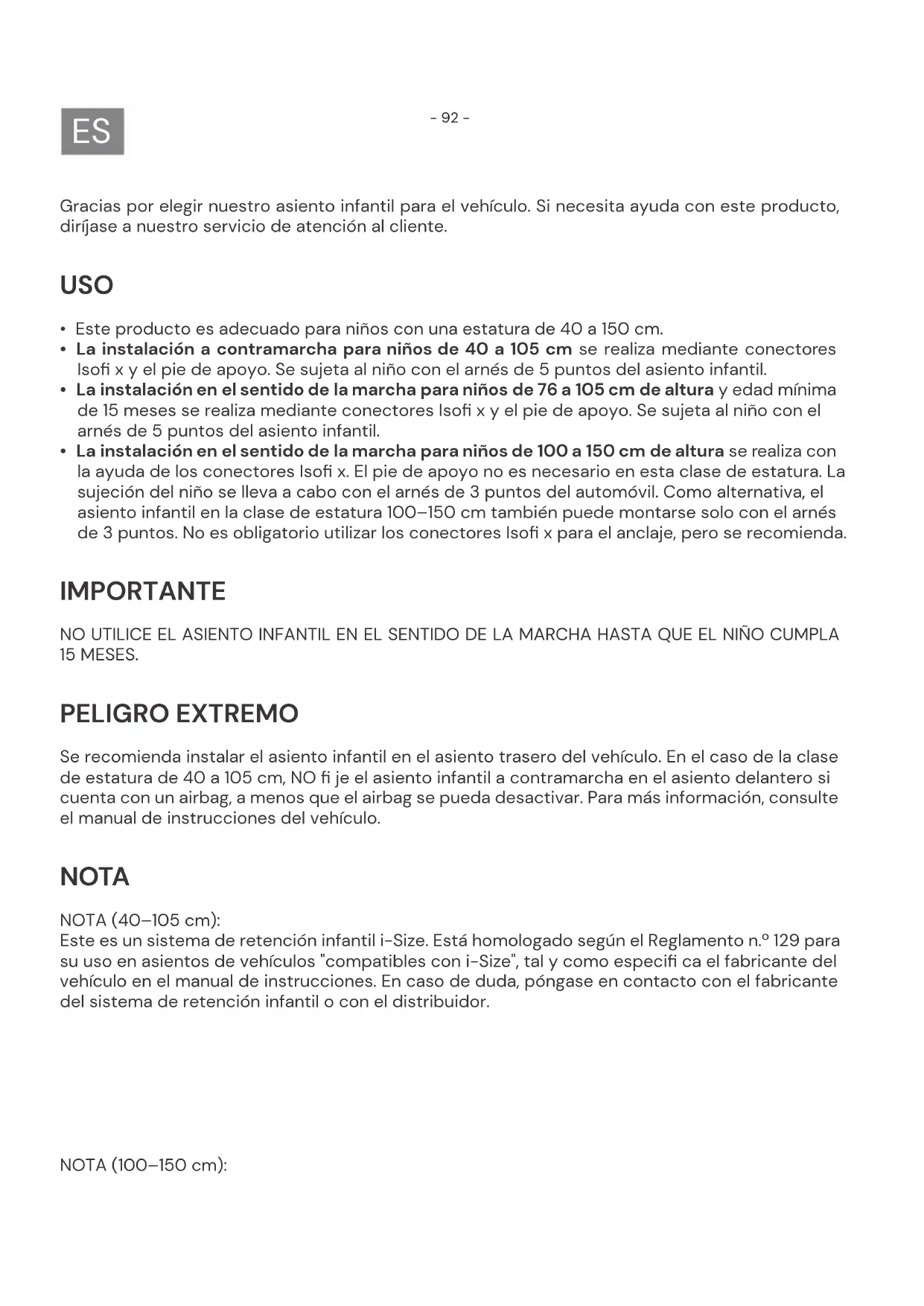 ES

- 92 -

Gracias por elegir nuestro asiento infantil para el vehículo. Si necesita ayuda con este producto, diríjase a nuestro servicio de atención al cliente.

USO

• Este producto es adecuado para niños con una estatura de 40 a 150 cm.
• La instalación a contramarcha para niños de 40 a 105 cm se realiza mediante conectores Isofi x y el pie de apoyo. Se sujeta al niño con el arnés de 5 puntos del asiento infantil.
• La instalación en el sentido de la marcha para niños de 76 a 105 cm de altura y edad mínima de 15 meses se realiza mediante conectores Isofi x y el pie de apoyo. Se sujeta al niño con el arnés de 5 puntos del asiento infantil.
• La instalación en el sentido de la marcha para niños de 100 a 150 cm de altura se realiza con la ayuda de los conectores Isofi x. El pie de apoyo no es necesario en esta clase de estatura. La sujeción del niño se lleva a cabo con el arnés de 3 puntos del automóvil. Como alternativa, el asiento infantil en la clase de estatura 100–150 cm también puede montarse solo con el arnés de 3 puntos. No es obligatorio utilizar los conectores Isofi x para el anclaje, pero se recomienda.

IMPORTANTE

NO UTILICE EL ASIENTO INFANTIL EN EL SENTIDO DE LA MARCHA HASTA QUE EL NIÑO CUMPLA 15 MESES.

PELIGRO EXTREMO

Se recomienda instalar el asiento infantil en el asiento trasero del vehículo. En el caso de la clase de estatura de 40 a 105 cm, NO fi je el asiento infantil a contramarcha en el asiento delantero si cuenta con un airbag, a menos que el airbag se pueda desactivar. Para más información, consulte el manual de instrucciones del vehículo.

NOTA

NOTA (40–105 cm):
Este es un sistema de retención infantil i-Size. Está homologado según el Reglamento n.º 129 para su uso en asientos de vehículos "compatibles con i-Size", tal y como especifi ca el fabricante del vehículo en el manual de instrucciones. En caso de duda, póngase en contacto con el fabricante del sistema de retención infantil o con el distribuidor.

NOTA (100–150 cm):